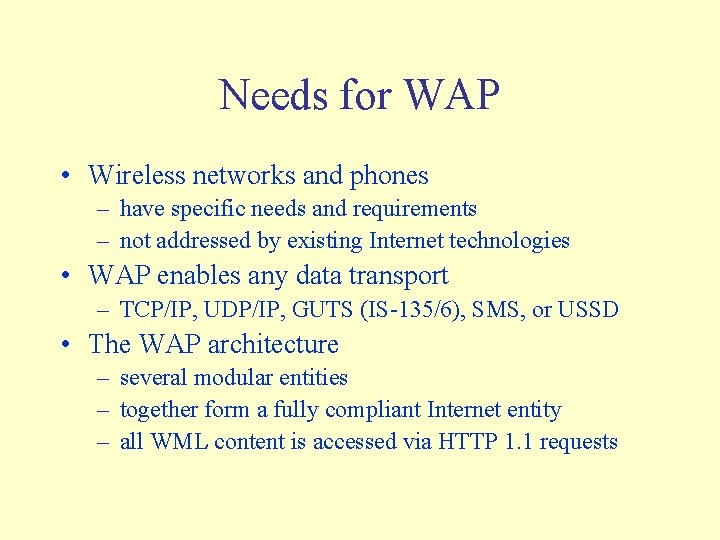 Needs for WAP

• Wireless networks and phones
– have specific needs and requirements
– not addressed by existing Internet technologies
• WAP enables any data transport
– TCP/IP, UDP/IP, GUTS (IS-135/6), SMS, or USSD
• The WAP architecture
– several modular entities
– together form a fully compliant Internet entity
– all WML content is accessed via HTTP 1.1 requests